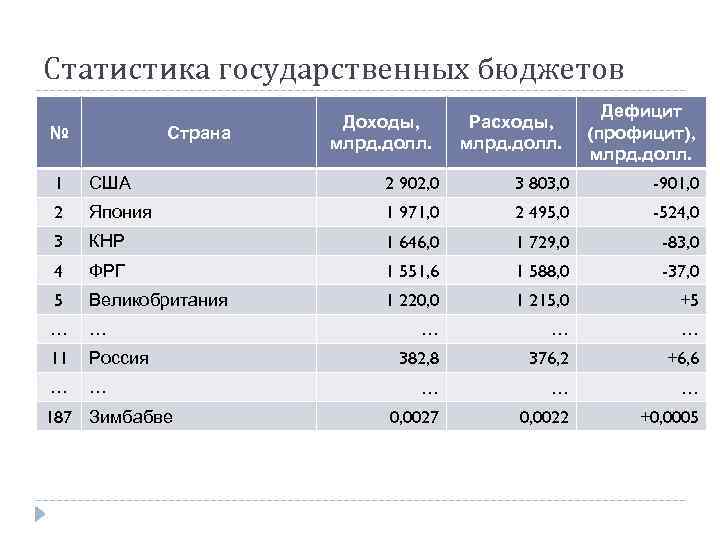 Статистика государственных бюджетов

| № | Страна | Доходы, млрд.долл. | Расходы, млрд.долл. | Дефицит (профицит), млрд.долл. |
|---|---|---|---|---|
| 1 | США | 2 902,0 | 3 803,0 | -901,0 |
| 2 | Япония | 1 971,0 | 2 495,0 | -524,0 |
| 3 | КНР | 1 646,0 | 1 729,0 | -83,0 |
| 4 | ФРГ | 1 551,6 | 1 588,0 | -37,0 |
| 5 | Великобритания | 1 220,0 | 1 215,0 | +5 |
| … | … | … | … | … |
| 11 | Россия | 382,8 | 376,2 | +6,6 |
| … | … | … | … | … |
| 187 | Зимбабве | 0,0027 | 0,0022 | +0,0005 |